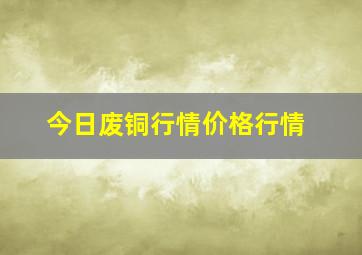 今日废铜行情价格行情